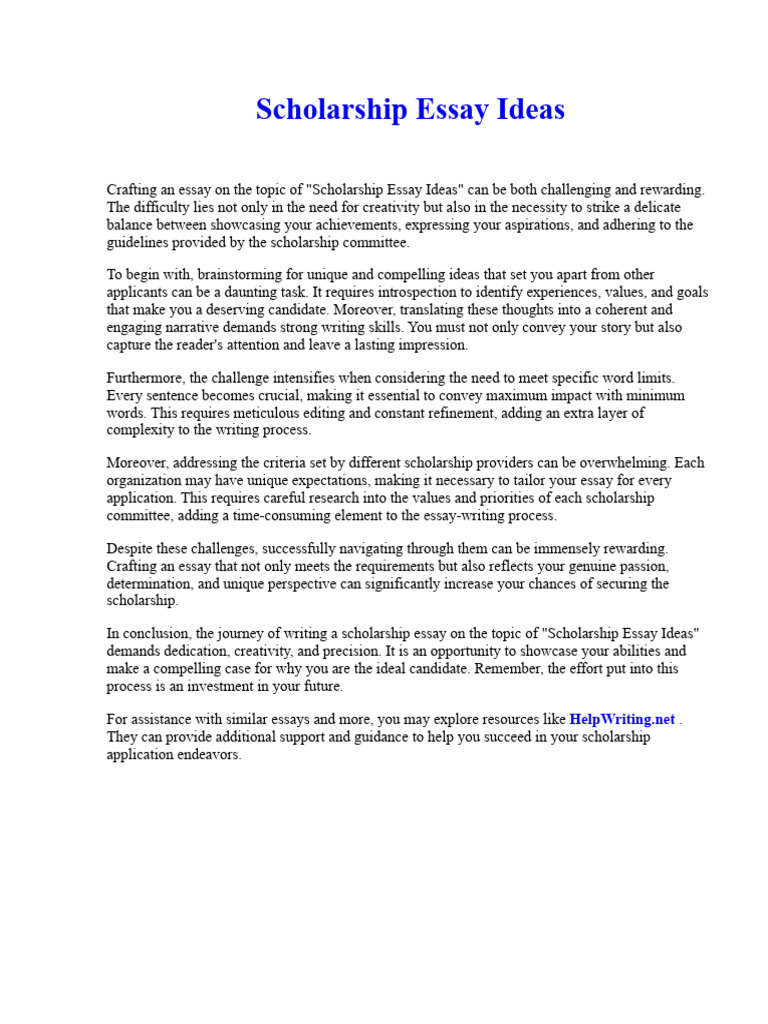 Scholarship Essay Ideas

Crafting an essay on the topic of "Scholarship Essay Ideas" can be both challenging and rewarding. The difficulty lies not only in the need for creativity but also in the necessity to strike a delicate balance between showcasing your achievements, expressing your aspirations, and adhering to the guidelines provided by the scholarship committee.

To begin with, brainstorming for unique and compelling ideas that set you apart from other applicants can be a daunting task. It requires introspection to identify experiences, values, and goals that make you a deserving candidate. Moreover, translating these thoughts into a coherent and engaging narrative demands strong writing skills. You must not only convey your story but also capture the reader's attention and leave a lasting impression.

Furthermore, the challenge intensifies when considering the need to meet specific word limits. Every sentence becomes crucial, making it essential to convey maximum impact with minimum words. This requires meticulous editing and constant refinement, adding an extra layer of complexity to the writing process.

Moreover, addressing the criteria set by different scholarship providers can be overwhelming. Each organization may have unique expectations, making it necessary to tailor your essay for every application. This requires careful research into the values and priorities of each scholarship committee, adding a time-consuming element to the essay-writing process.

Despite these challenges, successfully navigating through them can be immensely rewarding. Crafting an essay that not only meets the requirements but also reflects your genuine passion, determination, and unique perspective can significantly increase your chances of securing the scholarship.

In conclusion, the journey of writing a scholarship essay on the topic of "Scholarship Essay Ideas" demands dedication, creativity, and precision. It is an opportunity to showcase your abilities and make a compelling case for why you are the ideal candidate. Remember, the effort put into this process is an investment in your future.

For assistance with similar essays and more, you may explore resources like HelpWriting.net . They can provide additional support and guidance to help you succeed in your scholarship application endeavors.